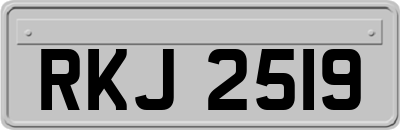 RKJ 2519